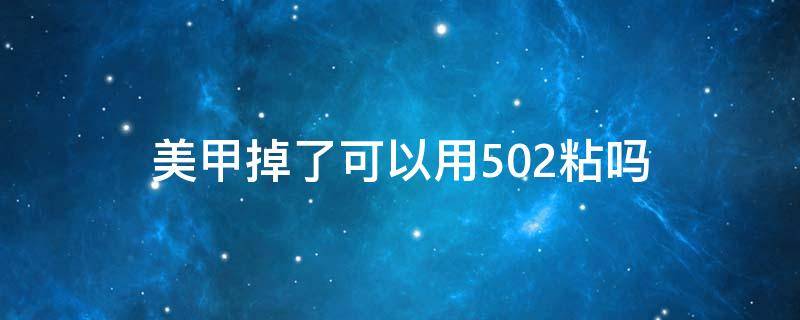 美甲掉了可以用502粘吗